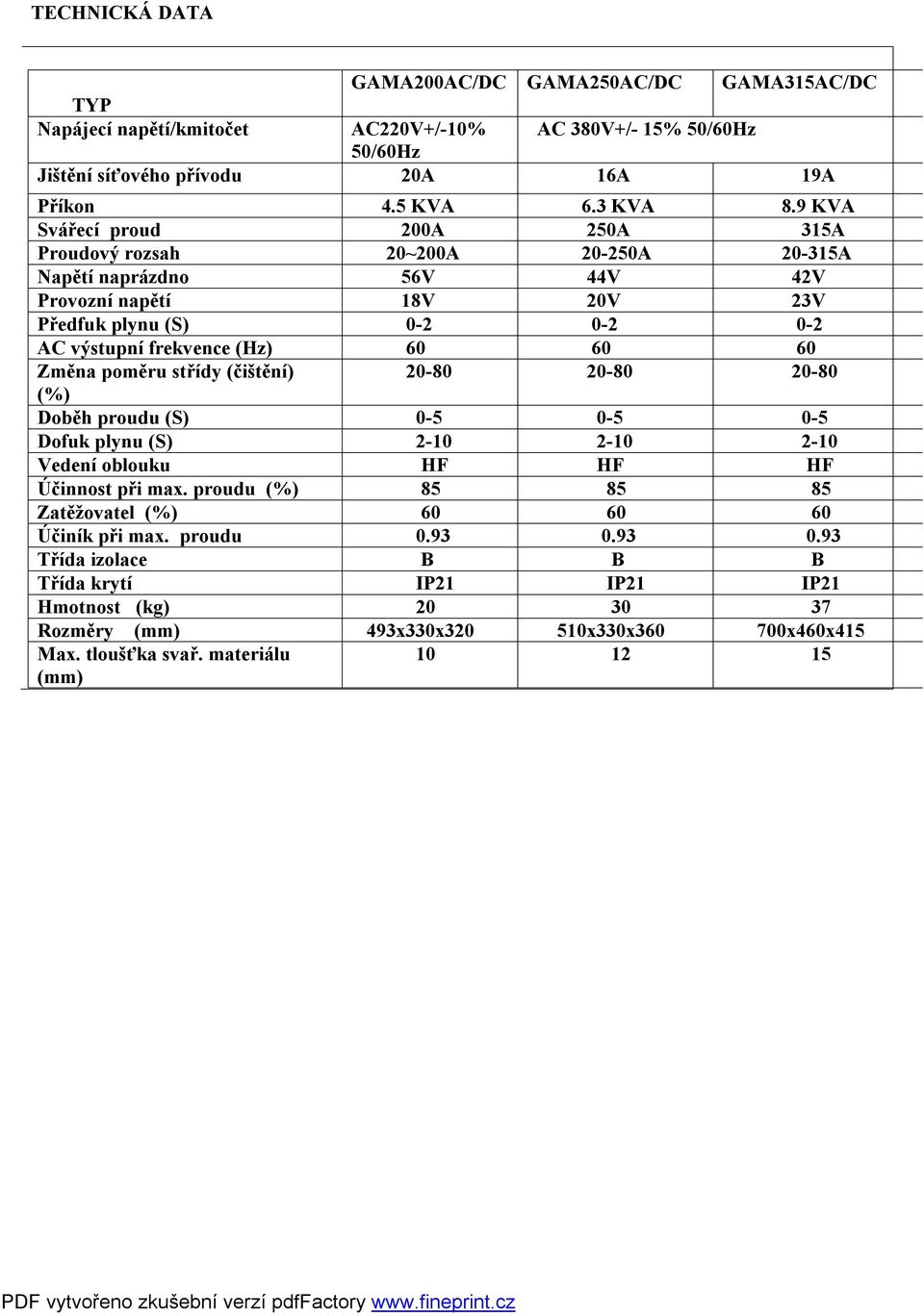 TECHNICKÁ DATA

| TYP | GAMA200AC/DC | GAMA250AC/DC | GAMA315AC/DC |
|---|---|---|---|
| Napájecí napětí/kmitočet | AC220V+/-10% 50/60Hz | AC 380V+/- 15% 50/60Hz | |
| Jištění síťového přívodu | 20A | 16A | 19A |
| Příkon | 4.5 KVA | 6.3 KVA | 8.9 KVA |
| Svářecí proud | 200A | 250A | 315A |
| Proudový rozsah | 20~200A | 20-250A | 20-315A |
| Napětí naprázdno | 56V | 44V | 42V |
| Provozní napětí | 18V | 20V | 23V |
| Předfuk plynu (S) | 0-2 | 0-2 | 0-2 |
| AC výstupní frekvence (Hz) | 60 | 60 | 60 |
| Změna poměru střídy (čištění) (%) | 20-80 | 20-80 | 20-80 |
| Doběh proudu (S) | 0-5 | 0-5 | 0-5 |
| Dofuk plynu (S) | 2-10 | 2-10 | 2-10 |
| Vedení oblouku | HF | HF | HF |
| Účinnost při max. proudu (%) | 85 | 85 | 85 |
| Zatěžovatel (%) | 60 | 60 | 60 |
| Účiník při max. proudu | 0.93 | 0.93 | 0.93 |
| Třída izolace | B | B | B |
| Třída krytí | IP21 | IP21 | IP21 |
| Hmotnost (kg) | 20 | 30 | 37 |
| Rozměry (mm) | 493x330x320 | 510x330x360 | 700x460x415 |
| Max. tloušťka svař. materiálu (mm) | 10 | 12 | 15 |

PDF vytvořeno zkušební verzí pdfFactory www.fineprint.cz